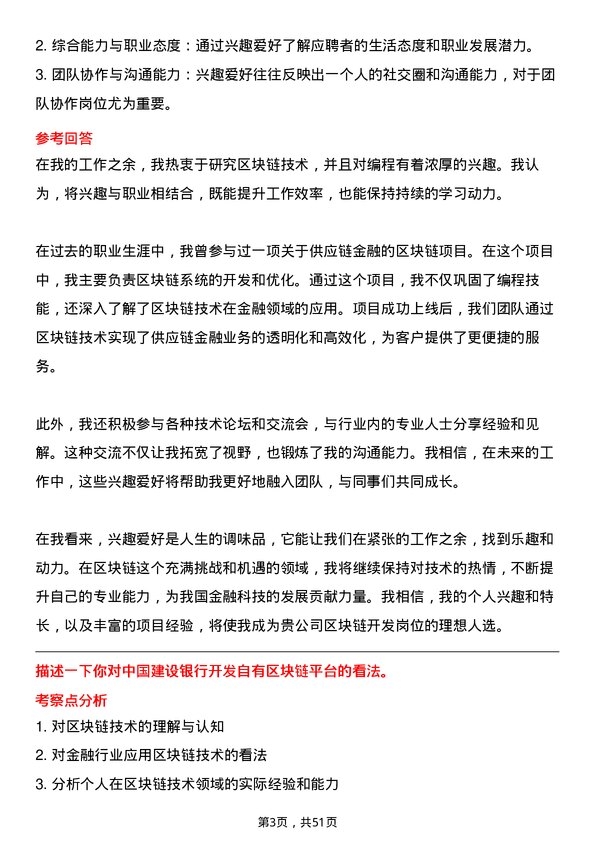 2. 综合能力与职业态度：通过兴趣爱好了解应聘者的生活态度和职业发展潜力。
3. 团队协作与沟通能力：兴趣爱好往往反映出一个人的社交圈和沟通能力，对于团队协作岗位尤为重要。

参考回答
在我的工作之余，我热衷于研究区块链技术，并且对编程有着浓厚的兴趣。我认为，将兴趣与职业相结合，既能提升工作效率，也能保持持续的学习动力。

在过去的职业生涯中，我曾参与过一项关于供应链金融的区块链项目。在这个项目中，我主要负责区块链系统的开发和优化。通过这个项目，我不仅巩固了编程技能，还深入了解了区块链技术在金融领域的应用。项目成功上线后，我们团队通过区块链技术实现了供应链金融业务的透明化和高效化，为客户提供了更便捷的服务。

此外，我还积极参与各种技术论坛和交流会，与行业内的专业人士分享经验和见解。这种交流不仅让我拓宽了视野，也锻炼了我的沟通能力。我相信，在未来的工作中，这些兴趣爱好将帮助我更好地融入团队，与同事们共同成长。

在我看来，兴趣爱好是人生的调味品，它能让我们在紧张的工作之余，找到乐趣和动力。在区块链这个充满挑战和机遇的领域，我将继续保持对技术的热情，不断提升自己的专业能力，为我国金融科技的发展贡献力量。我相信，我的个人兴趣和特长，以及丰富的项目经验，将使我成为贵公司区块链开发岗位的理想人选。

描述一下你对中国建设银行开发自有区块链平台的看法。
考察点分析
1. 对区块链技术的理解与认知
2. 对金融行业应用区块链技术的看法
3. 分析个人在区块链技术领域的实际经验和能力

第3页，共51页